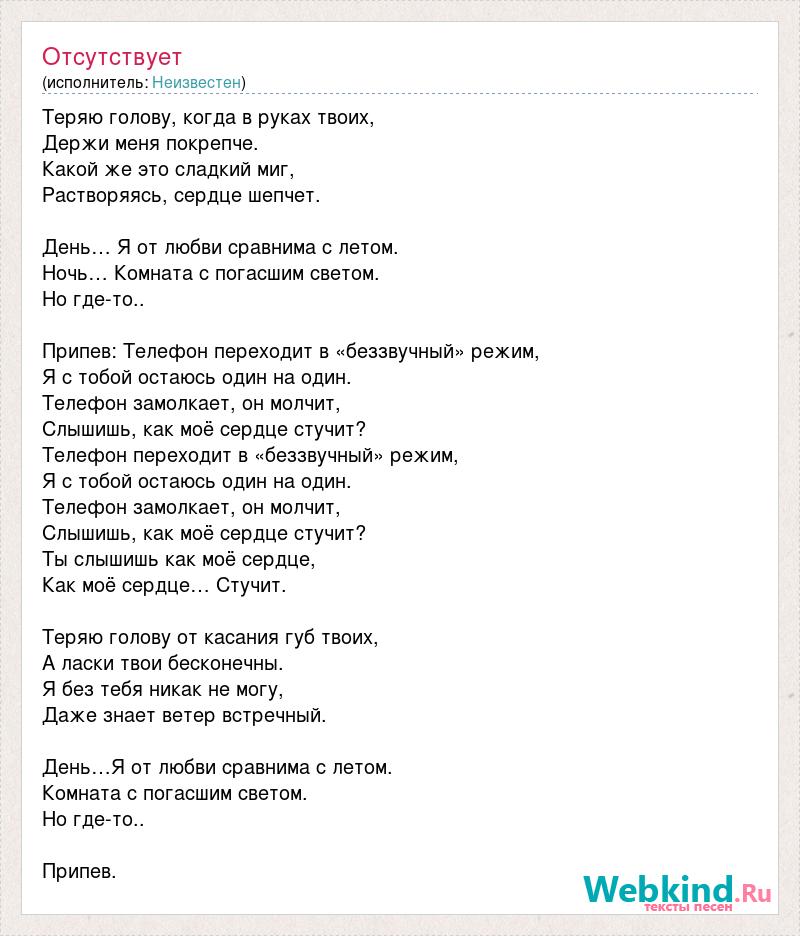 Отсутствует
(исполнитель: Неизвестен)

Теряю голову, когда в руках твоих,
Держи меня покрепче.
Какой же это сладкий миг,
Растворяясь, сердце шепчет.

День… Я от любви сравнима с летом.
Ночь… Комната с погасшим светом.
Но где-то..

Припев: Телефон переходит в «беззвучный» режим,
Я с тобой остаюсь один на один.
Телефон замолкает, он молчит,
Слышишь, как моё сердце стучит?
Телефон переходит в «беззвучный» режим,
Я с тобой остаюсь один на один.
Телефон замолкает, он молчит,
Слышишь, как моё сердце стучит?
Ты слышишь как моё сердце,
Как моё сердце… Стучит.

Теряю голову от касания губ твоих,
А ласки твои бесконечны.
Я без тебя никак не могу,
Даже знает ветер встречный.

День…Я от любви сравнима с летом.
Комната с погасшим светом.
Но где-то..

Припев.

Webkind.Ru
тексты песен